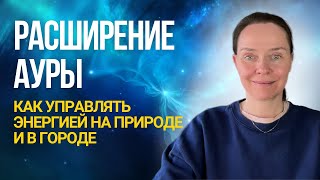 РАСШИРЕНИЕ АУРЫ

КАК УПРАВЛЯТЬ ЭНЕРГИЕЙ НА ПРИРОДЕ И В ГОРОДЕ